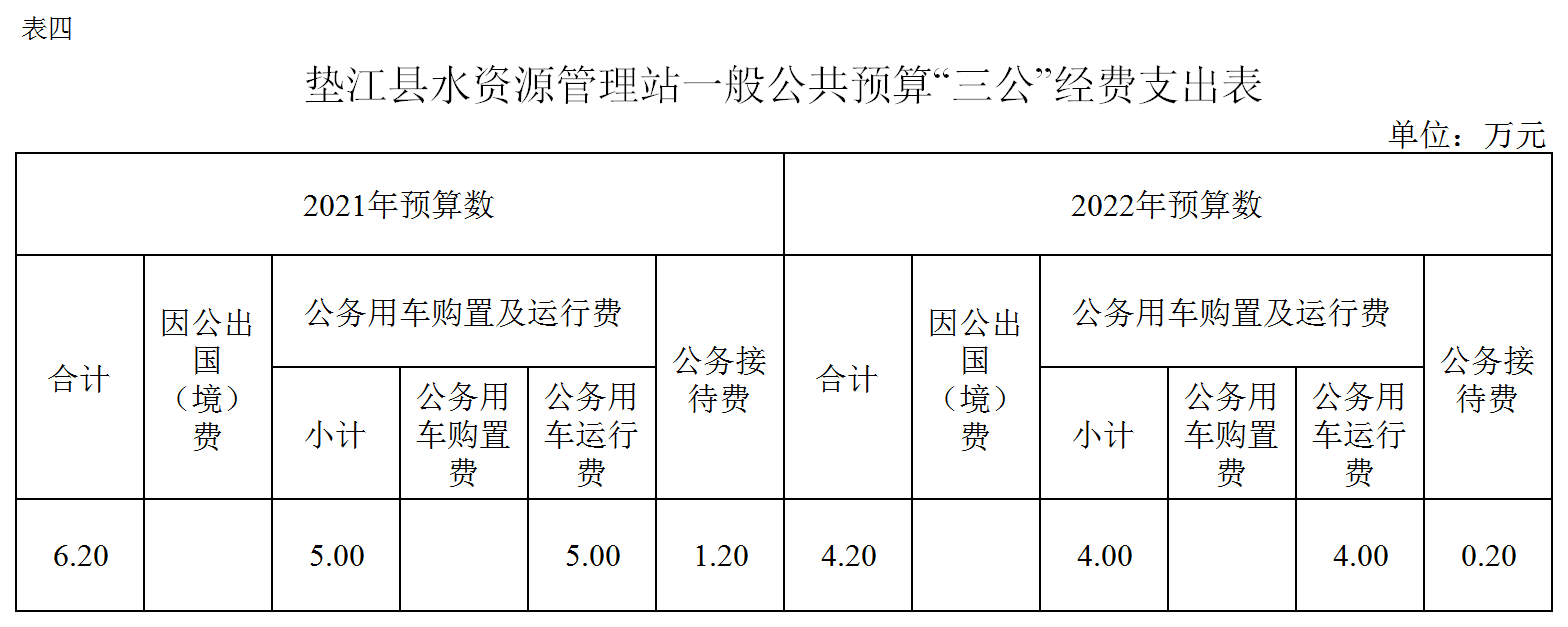 表四

垫江县水资源管理站一般公共预算“三公”经费支出表

单位：万元

| 2021年预算数 | | | | | | 2022年预算数 | | | | | |
|---|---|---|---|---|---|---|---|---|---|---|---|
| 合计 | 因公出国（境）费 | 公务用车购置及运行费 | | | 公务接待费 | 合计 | 因公出国（境）费 | 公务用车购置及运行费 | | | 公务接待费 |
| | | 小计 | 公务用车购置费 | 公务用车运行费 | | | | 小计 | 公务用车购置费 | 公务用车运行费 | |
| 6.20 | | 5.00 | | 5.00 | 1.20 | 4.20 | | 4.00 | | 4.00 | 0.20 |